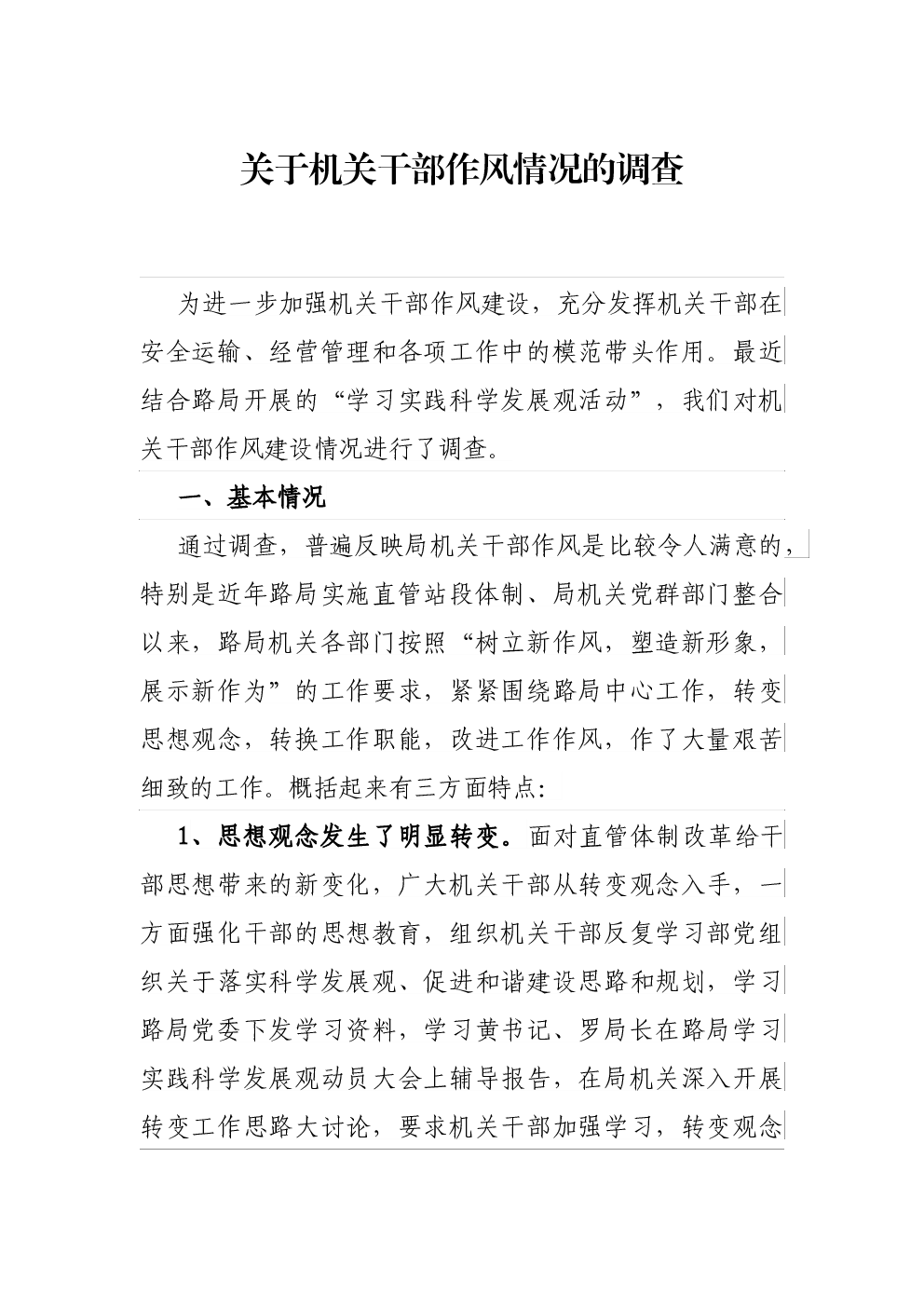 关于机关干部作风情况的调查

为进一步加强机关干部作风建设，充分发挥机关干部在安全运输、经营管理和各项工作中的模范带头作用。最近结合路局开展的“学习实践科学发展观活动”，我们对机关干部作风建设情况进行了调查。

一、基本情况

通过调查，普遍反映局机关干部作风是比较令人满意的，特别是近年路局实施直管站段体制、局机关党群部门整合以来，路局机关各部门按照“树立新作风，塑造新形象，展示新作为”的工作要求，紧紧围绕路局中心工作，转变思想观念，转换工作职能，改进工作作风，作了大量艰苦细致的工作。概括起来有三方面特点:

1、思想观念发生了明显转变。面对直管体制改革给干部思想带来的新变化，广大机关干部从转变观念入手，一方面强化干部的思想教育，组织机关干部反复学习部党组织关于落实科学发展观、促进和谐建设思路和规划，学习路局党委下发学习资料，学习黄书记、罗局长在路局学习实践科学发展观动员大会上辅导报告，在局机关深入开展转变工作思路大讨论，要求机关干部加强学习，转变观念